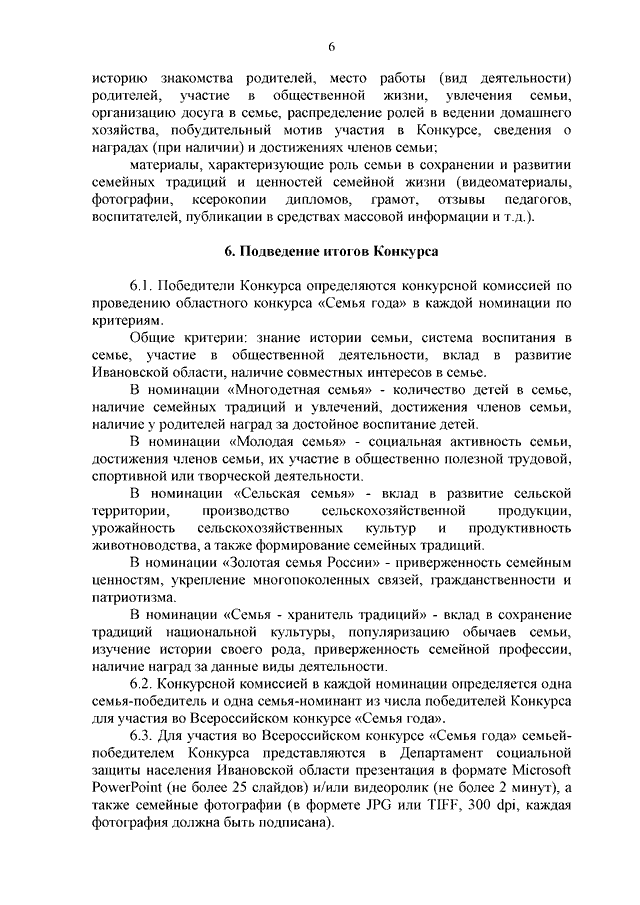 6

историю знакомства родителей, место работы (вид деятельности) родителей, участие в общественной жизни, увлечения семьи, организацию досуга в семье, распределение ролей в ведении домашнего хозяйства, побудительный мотив участия в Конкурсе, сведения о наградах (при наличии) и достижениях членов семьи;

материалы, характеризующие роль семьи в сохранении и развитии семейных традиций и ценностей семейной жизни (видеоматериалы, фотографии, ксерокопии дипломов, грамот, отзывы педагогов, воспитателей, публикации в средствах массовой информации и т.д.).

6. Подведение итогов Конкурса

6.1. Победители Конкурса определяются конкурсной комиссией по проведению областного конкурса «Семья года» в каждой номинации по критериям.

Общие критерии: знание истории семьи, система воспитания в семье, участие в общественной деятельности, вклад в развитие Ивановской области, наличие совместных интересов в семье.

В номинации «Многодетная семья» - количество детей в семье, наличие семейных традиций и увлечений, достижения членов семьи, наличие у родителей наград за достойное воспитание детей.

В номинации «Молодая семья» - социальная активность семьи, достижения членов семьи, их участие в общественно полезной трудовой, спортивной или творческой деятельности.

В номинации «Сельская семья» - вклад в развитие сельской территории, производство сельскохозяйственной продукции, урожайность сельскохозяйственных культур и продуктивность животноводства, а также формирование семейных традиций.

В номинации «Золотая семья России» - приверженность семейным ценностям, укрепление многопоколенных связей, гражданственности и патриотизма.

В номинации «Семья - хранитель традиций» - вклад в сохранение традиций национальной культуры, популяризацию обычаев семьи, изучение истории своего рода, приверженность семейной профессии, наличие наград за данные виды деятельности.

6.2. Конкурсной комиссией в каждой номинации определяется одна семья-победитель и одна семья-номинант из числа победителей Конкурса для участия во Всероссийском конкурсе «Семья года».

6.3. Для участия во Всероссийском конкурсе «Семья года» семьей-победителем Конкурса представляются в Департамент социальной защиты населения Ивановской области презентация в формате Microsoft PowerPoint (не более 25 слайдов) и/или видеоролик (не более 2 минут), а также семейные фотографии (в формете JPG или TIFF, 300 dpi, каждая фотография должна быть подписана).